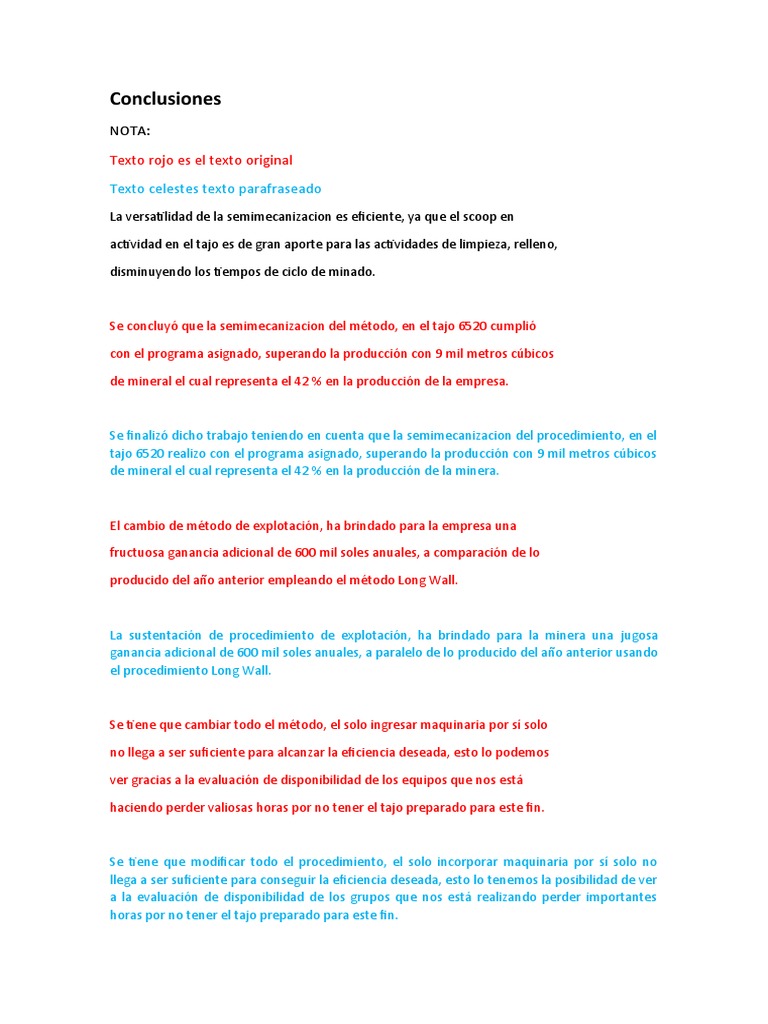 Conclusiones

NOTA:

Texto rojo es el texto original

Texto celestes texto parafraseado

La versatilidad de la semimecanizacion es eficiente, ya que el scoop en actividad en el tajo es de gran aporte para las actividades de limpieza, relleno, disminuyendo los tiempos de ciclo de minado.

Se concluyó que la semimecanizacion del método, en el tajo 6520 cumplió con el programa asignado, superando la producción con 9 mil metros cúbicos de mineral el cual representa el 42 % en la producción de la empresa.

Se finalizó dicho trabajo teniendo en cuenta que la semimecanizacion del procedimiento, en el tajo 6520 realizo con el programa asignado, superando la producción con 9 mil metros cúbicos de mineral el cual representa el 42 % en la producción de la minera.

El cambio de método de explotación, ha brindado para la empresa una fructuosa ganancia adicional de 600 mil soles anuales, a comparación de lo producido del año anterior empleando el método Long Wall.

La sustentación de procedimiento de explotación, ha brindado para la minera una jugosa ganancia adicional de 600 mil soles anuales, a paralelo de lo producido del año anterior usando el procedimiento Long Wall.

Se tiene que cambiar todo el método, el solo ingresar maquinaria por si solo no llega a ser suficiente para alcanzar la eficiencia deseada, esto lo podemos ver gracias a la evaluación de disponibilidad de los equipos que nos está haciendo perder valiosas horas por no tener el tajo preparado para este fin.

Se tiene que modificar todo el procedimiento, el solo incorporar maquinaria por si solo no llega a ser suficiente para conseguir la eficiencia deseada, esto lo tenemos la posibilidad de ver a la evaluación de disponibilidad de los grupos que nos está realizando perder importantes horas por no tener el tajo preparado para este fin.